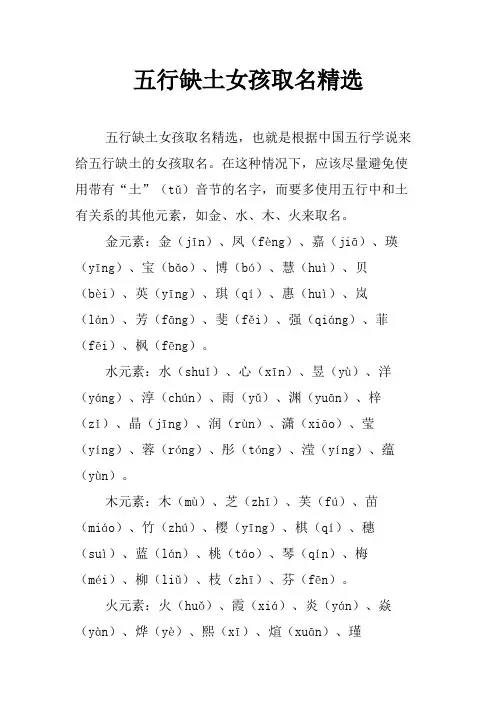 五行缺土女孩取名精选

五行缺土女孩取名精选，也就是根据中国五行学说来给五行缺土的女孩取名。在这种情况下，应该尽量避免使用带有“土”（tǔ）音节的名字，而要多使用五行中和土有关系的其他元素，如金、水、木、火来取名。

金元素：金（jīn）、凤（fèng）、嘉（jiā）、瑛（yīng）、宝（bǎo）、博（bó）、慧（huì）、贝（bèi）、英（yīng）、琪（qí）、惠（huì）、岚（lán）、芳（fāng）、斐（fěi）、强（qiáng）、菲（fēi）、枫（fēng）。

水元素：水（shuǐ）、心（xīn）、昱（yù）、洋（yáng）、淳（chún）、雨（yǔ）、渊（yuān）、梓（zǐ）、晶（jīng）、润（rùn）、潇（xiāo）、莹（yíng）、蓉（róng）、彤（tóng）、滢（yíng）、蕴（yùn）。

木元素：木（mù）、芝（zhī）、芙（fú）、苗（miáo）、竹（zhú）、樱（yīng）、棋（qí）、穗（suì）、蓝（lán）、桃（táo）、琴（qín）、梅（méi）、柳（liǔ）、枝（zhī）、芬（fēn）。

火元素：火（huǒ）、霞（xiá）、炎（yán）、焱（yàn）、烨（yè）、熙（xī）、煊（xuān）、瑾